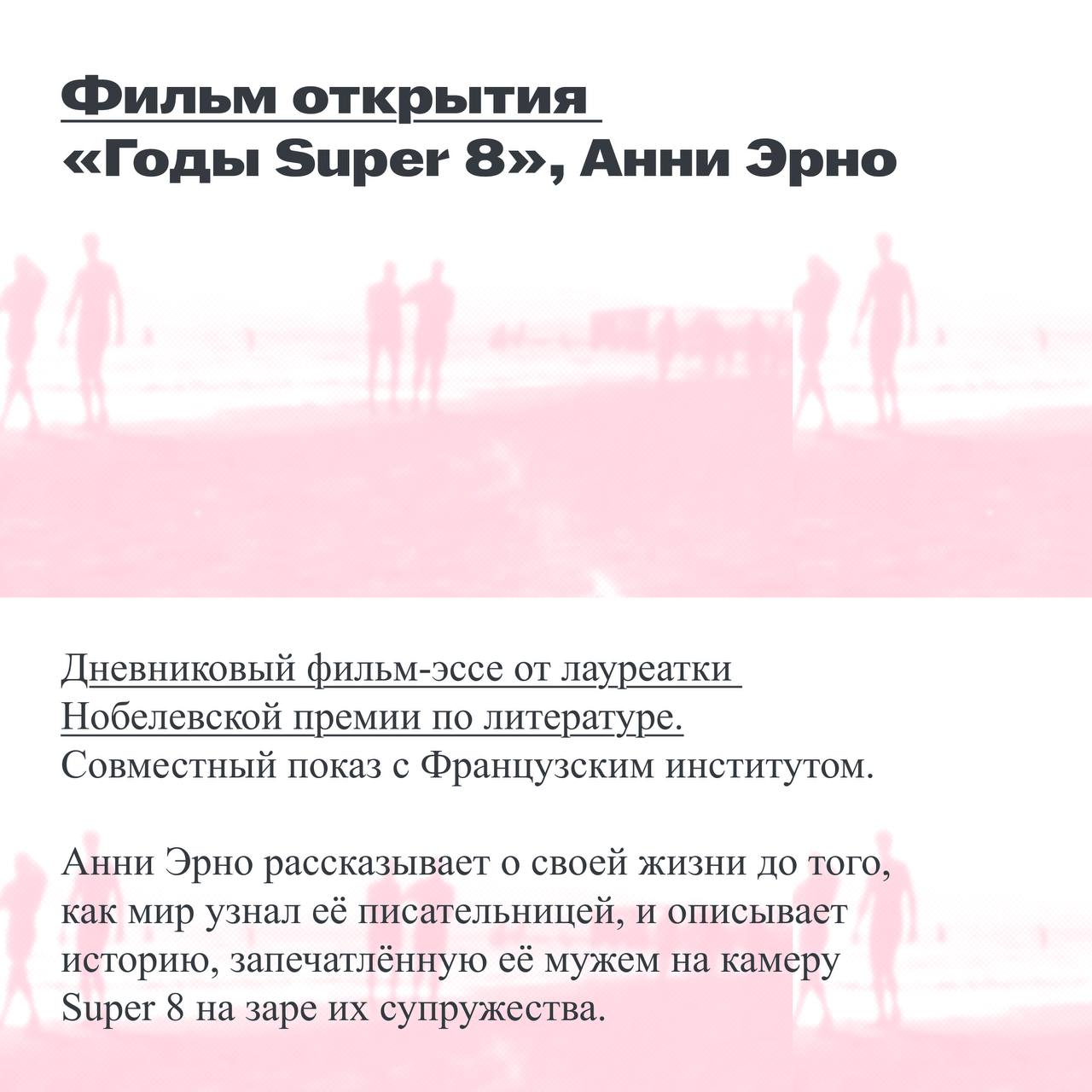 Фильм открытия
«Годы Super 8», Анни Эрно

Дневниковый фильм-эссе от лауреатки Нобелевской премии по литературе. Совместный показ с Французским институтом.

Анни Эрно рассказывает о своей жизни до того, как мир узнал её писательницей, и описывает историю, запечатлённую её мужем на камеру Super 8 на заре их супружества.